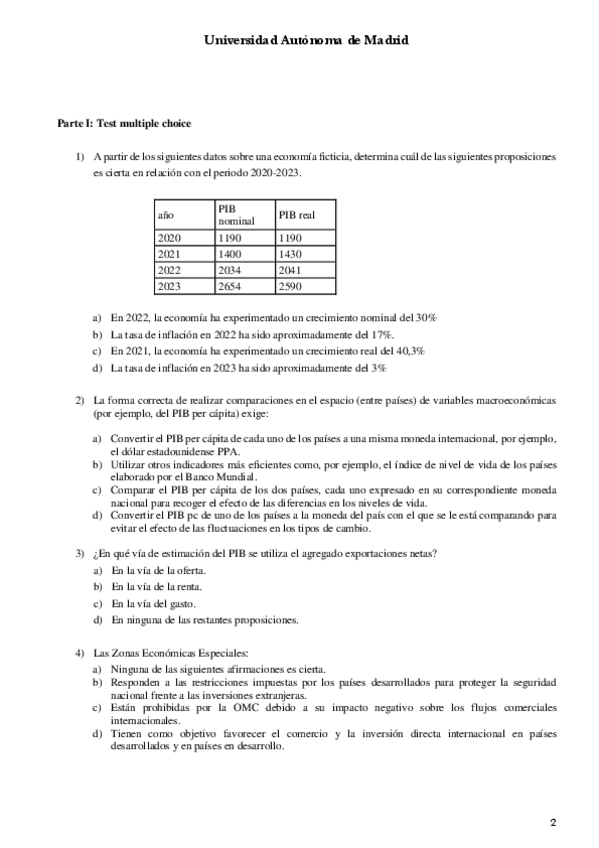 Universidad Autónoma de Madrid

Parte I: Test multiple choice

1) A partir de los siguientes datos sobre una economía ficticia, determina cuál de las siguientes proposiciones es cierta en relación con el periodo 2020-2023.

| año | PIB nominal | PIB real |
|---|---|---|
| 2020 | 1190 | 1190 |
| 2021 | 1400 | 1430 |
| 2022 | 2034 | 2041 |
| 2023 | 2654 | 2590 |

a) En 2022, la economía ha experimentado un crecimiento nominal del 30%
b) La tasa de inflación en 2022 ha sido aproximadamente del 17%.
c) En 2021, la economía ha experimentado un crecimiento real del 40,3%
d) La tasa de inflación en 2023 ha sido aproximadamente del 3%

2) La forma correcta de realizar comparaciones en el espacio (entre países) de variables macroeconómicas (por ejemplo, del PIB per cápita) exige:

a) Convertir el PIB per cápita de cada uno de los países a una misma moneda internacional, por ejemplo, el dólar estadounidense PPA.
b) Utilizar otros indicadores más eficientes como, por ejemplo, el índice de nivel de vida de los países elaborado por el Banco Mundial.
c) Comparar el PIB per cápita de los dos países, cada uno expresado en su correspondiente moneda nacional para recoger el efecto de las diferencias en los niveles de vida.
d) Convertir el PIB pc de uno de los países a la moneda del país con el que se le está comparando para evitar el efecto de las fluctuaciones en los tipos de cambio.

3) ¿En qué vía de estimación del PIB se utiliza el agregado exportaciones netas?
a) En la vía de la oferta.
b) En la vía de la renta.
c) En la vía del gasto.
d) En ninguna de las restantes proposiciones.

4) Las Zonas Económicas Especiales:
a) Ninguna de las siguientes afirmaciones es cierta.
b) Responden a las restricciones impuestas por los países desarrollados para proteger la seguridad nacional frente a las inversiones extranjeras.
c) Están prohibidas por la OMC debido a su impacto negativo sobre los flujos comerciales internacionales.
d) Tienen como objetivo favorecer el comercio y la inversión directa internacional en países desarrollados y en países en desarrollo.

2